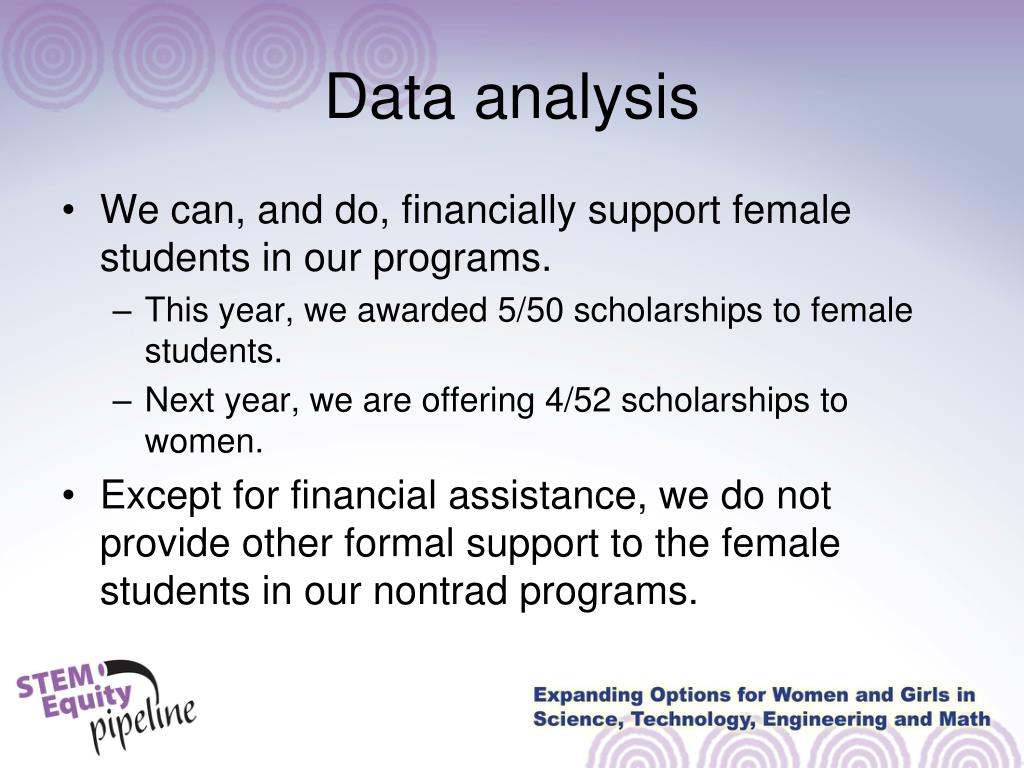 Data analysis

• We can, and do, financially support female students in our programs.
– This year, we awarded 5/50 scholarships to female students.
– Next year, we are offering 4/52 scholarships to women.

• Except for financial assistance, we do not provide other formal support to the female students in our nontrad programs.

STEM Equity pipeline

Expanding Options for Women and Girls in Science, Technology, Engineering and Math